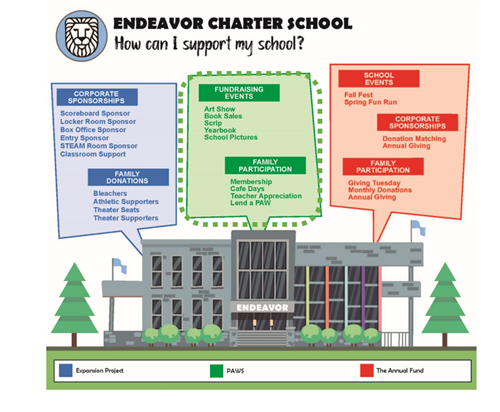 ENDEAVOR CHARTER SCHOOL
How can I support my school?

CORPORATE SPONSORSHIPS
Scoreboard Sponsor
Locker Room Sponsor
Box Office Sponsor
Entry Sponsor
STEAM Room Sponsor
Classroom Support

FAMILY DONATIONS
Bleachers
Athletic Supporters
Theater Seats
Theater Supporters

FUNDRAISING EVENTS
Art Show
Book Sales
Scrip
Yearbook
School Pictures

FAMILY PARTICIPATION
Membership
Cafe Days
Teacher Appreciation
Lend a PAW

SCHOOL EVENTS
Fall Fest
Spring Fun Run

CORPORATE SPONSORSHIPS
Donation Matching
Annual Giving

FAMILY PARTICIPATION
Giving Tuesday
Monthly Donations
Annual Giving

ENDEAVOR

Expansion Project
PAWS
The Annual Fund